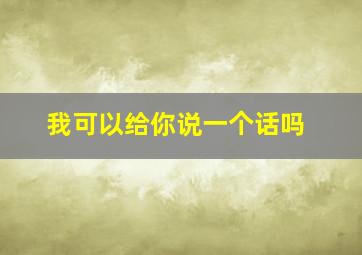 我可以给你说一个话吗